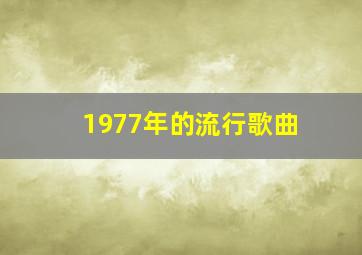 1977年的流行歌曲